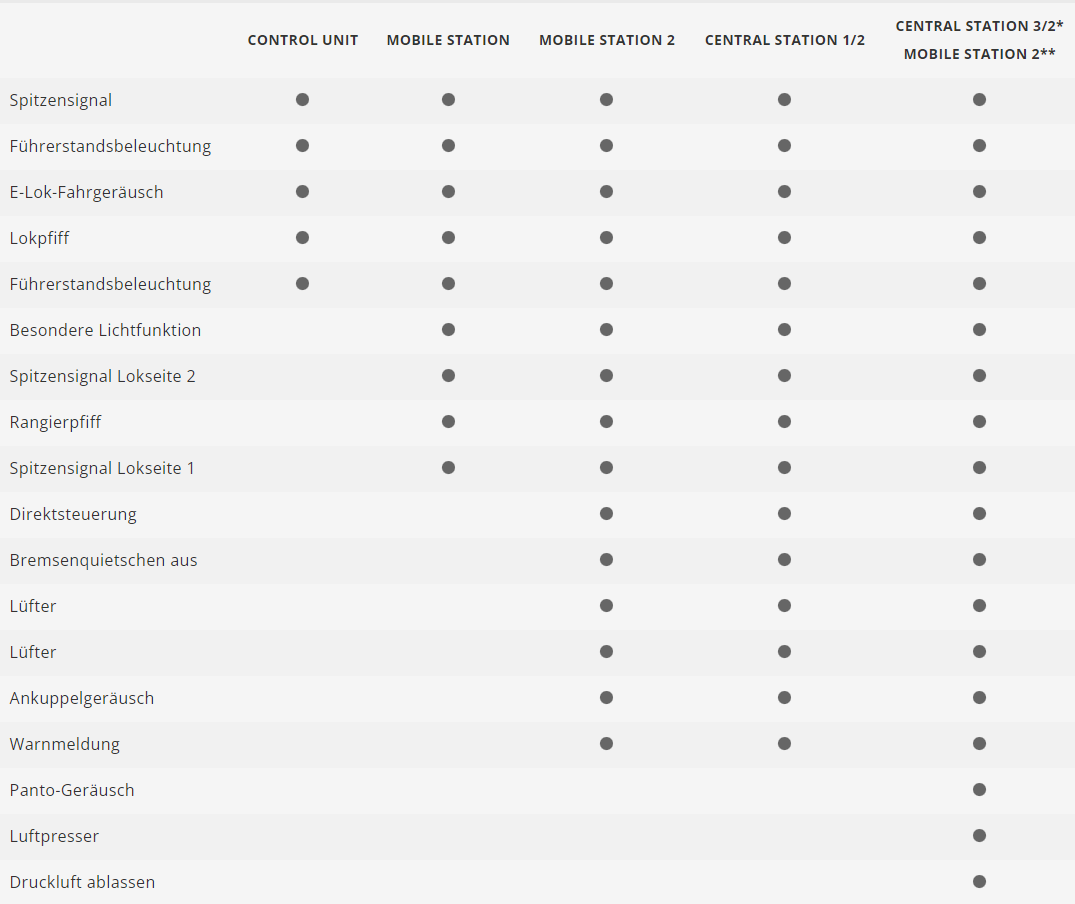 |  | CONTROL UNIT | MOBILE STATION | MOBILE STATION 2 | CENTRAL STATION 1/2 | CENTRAL STATION 3/2* MOBILE STATION 2** |
|---|---|---|---|---|---|
| Spitzensignal | ● | ● | ● | ● | ● |
| Führerstandsbeleuchtung | ● | ● | ● | ● | ● |
| E-Lok-Fahrgeräusch | ● | ● | ● | ● | ● |
| Lokpfiff | ● | ● | ● | ● | ● |
| Führerstandsbeleuchtung | ● | ● | ● | ● | ● |
| Besondere Lichtfunktion |  | ● | ● | ● | ● |
| Spitzensignal Lokseite 2 |  | ● | ● | ● | ● |
| Rangierpfiff |  | ● | ● | ● | ● |
| Spitzensignal Lokseite 1 |  | ● | ● | ● | ● |
| Direktsteuerung |  |  | ● | ● | ● |
| Bremsenquietschen aus |  |  | ● | ● | ● |
| Lüfter |  |  | ● | ● | ● |
| Lüfter |  |  | ● | ● | ● |
| Ankuppelgeräusch |  |  | ● | ● | ● |
| Warnmeldung |  |  | ● | ● | ● |
| Panto-Geräusch |  |  |  |  | ● |
| Luftpresser |  |  |  |  | ● |
| Druckluft ablassen |  |  |  |  | ● |